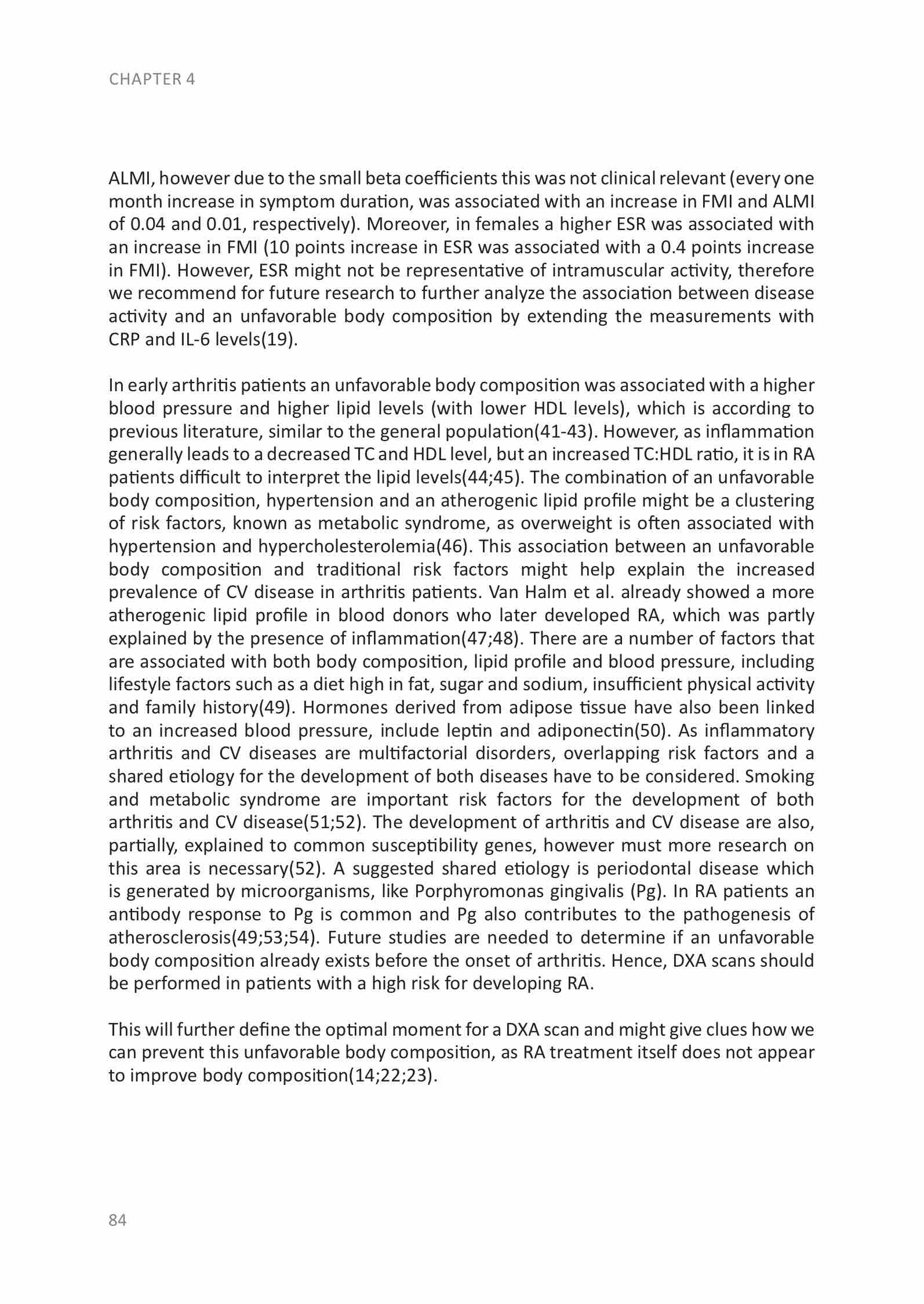 CHAPTER 4

ALMI, however due to the small beta coefficients this was not clinical relevant (every one month increase in symptom duration, was associated with an increase in FMI and ALMI of 0.04 and 0.01, respectively). Moreover, in females a higher ESR was associated with an increase in FMI (10 points increase in ESR was associated with a 0.4 points increase in FMI). However, ESR might not be representative of intramuscular activity, therefore we recommend for future research to further analyze the association between disease activity and an unfavorable body composition by extending the measurements with CRP and IL-6 levels(19).

In early arthritis patients an unfavorable body composition was associated with a higher blood pressure and higher lipid levels (with lower HDL levels), which is according to previous literature, similar to the general population(41-43). However, as inflammation generally leads to a decreased TC and HDL level, but an increased TC:HDL ratio, it is in RA patients difficult to interpret the lipid levels(44;45). The combination of an unfavorable body composition, hypertension and an atherogenic lipid profile might be a clustering of risk factors, known as metabolic syndrome, as overweight is often associated with hypertension and hypercholesterolemia(46). This association between an unfavorable body composition and traditional risk factors might help explain the increased prevalence of CV disease in arthritis patients. Van Halm et al. already showed a more atherogenic lipid profile in blood donors who later developed RA, which was partly explained by the presence of inflammation(47;48). There are a number of factors that are associated with both body composition, lipid profile and blood pressure, including lifestyle factors such as a diet high in fat, sugar and sodium, insufficient physical activity and family history(49). Hormones derived from adipose tissue have also been linked to an increased blood pressure, include leptin and adiponectin(50). As inflammatory arthritis and CV diseases are multifactorial disorders, overlapping risk factors and a shared etiology for the development of both diseases have to be considered. Smoking and metabolic syndrome are important risk factors for the development of both arthritis and CV disease(51;52). The development of arthritis and CV disease are also, partially, explained to common susceptibility genes, however must more research on this area is necessary(52). A suggested shared etiology is periodontal disease which is generated by microorganisms, like Porphyromonas gingivalis (Pg). In RA patients an antibody response to Pg is common and Pg also contributes to the pathogenesis of atherosclerosis(49;53;54). Future studies are needed to determine if an unfavorable body composition already exists before the onset of arthritis. Hence, DXA scans should be performed in patients with a high risk for developing RA.

This will further define the optimal moment for a DXA scan and might give clues how we can prevent this unfavorable body composition, as RA treatment itself does not appear to improve body composition(14;22;23).

84